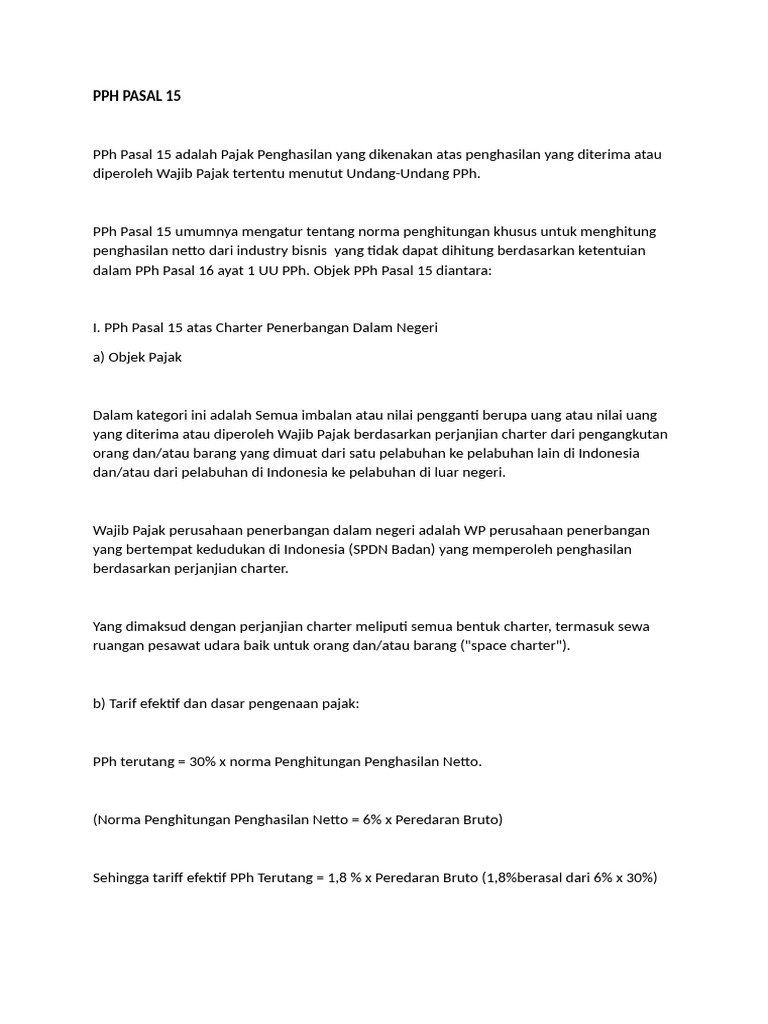 PPH PASAL 15

PPh Pasal 15 adalah Pajak Penghasilan yang dikenakan atas penghasilan yang diterima atau diperoleh Wajib Pajak tertentu menutut Undang-Undang PPh.

PPh Pasal 15 umumnya mengatur tentang norma penghitungan khusus untuk menghitung penghasilan netto dari industry bisnis yang tidak dapat dihitung berdasarkan ketentuian dalam PPh Pasal 16 ayat 1 UU PPh. Objek PPh Pasal 15 diantara:

I. PPh Pasal 15 atas Charter Penerbangan Dalam Negeri

a) Objek Pajak

Dalam kategori ini adalah Semua imbalan atau nilai pengganti berupa uang atau nilai uang yang diterima atau diperoleh Wajib Pajak berdasarkan perjanjian charter dari pengangkutan orang dan/atau barang yang dimuat dari satu pelabuhan ke pelabuhan lain di Indonesia dan/atau dari pelabuhan di Indonesia ke pelabuhan di luar negeri.

Wajib Pajak perusahaan penerbangan dalam negeri adalah WP perusahaan penerbangan yang bertempat kedudukan di Indonesia (SPDN Badan) yang memperoleh penghasilan berdasarkan perjanjian charter.

Yang dimaksud dengan perjanjian charter meliputi semua bentuk charter, termasuk sewa ruangan pesawat udara baik untuk orang dan/atau barang ("space charter").

b) Tarif efektif dan dasar pengenaan pajak:

PPh terutang = 30% x norma Penghitungan Penghasilan Netto.

(Norma Penghitungan Penghasilan Netto = 6% x Peredaran Bruto)

Sehingga tariff efektif PPh Terutang = 1,8 % x Peredaran Bruto (1,8%berasal dari 6% x 30%)